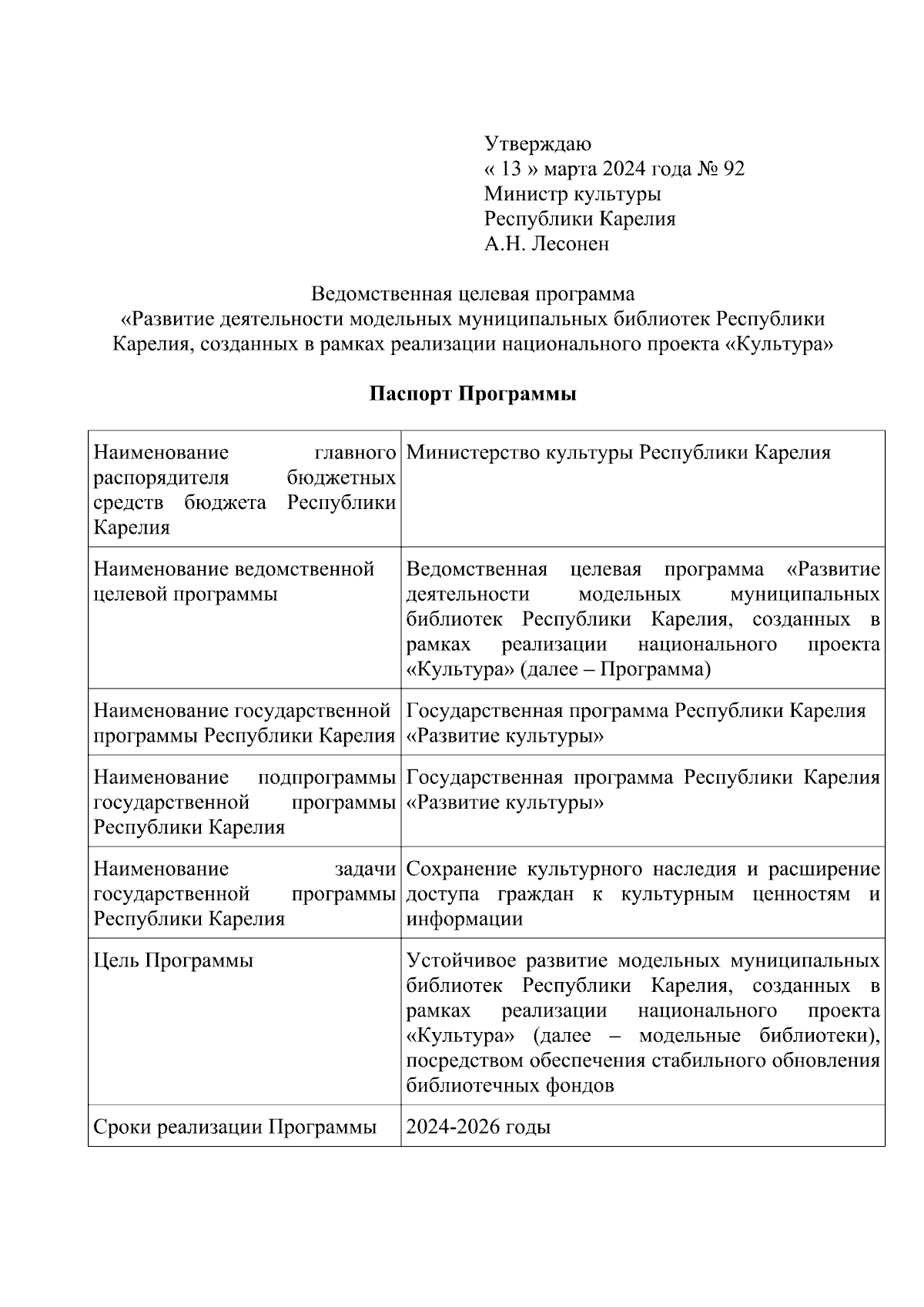 Утверждаю
« 13 » марта 2024 года № 92
Министр культуры
Республики Карелия
А.Н. Лесонен

Ведомственная целевая программа
«Развитие деятельности модельных муниципальных библиотек Республики Карелия, созданных в рамках реализации национального проекта «Культура»

Паспорт Программы

| | |
|---|---|
| Наименование главного распорядителя бюджетных средств бюджета Республики Карелия | Министерство культуры Республики Карелия |
| Наименование ведомственной целевой программы | Ведомственная целевая программа «Развитие деятельности модельных муниципальных библиотек Республики Карелия, созданных в рамках реализации национального проекта «Культура» (далее – Программа) |
| Наименование государственной программы Республики Карелия | Государственная программа Республики Карелия «Развитие культуры» |
| Наименование подпрограммы государственной программы Республики Карелия | Государственная программа Республики Карелия «Развитие культуры» |
| Наименование задачи государственной программы Республики Карелия | Сохранение культурного наследия и расширение доступа граждан к культурным ценностям и информации |
| Цель Программы | Устойчивое развитие модельных муниципальных библиотек Республики Карелия, созданных в рамках реализации национального проекта «Культура» (далее – модельные библиотеки), посредством обеспечения стабильного обновления библиотечных фондов |
| Сроки реализации Программы | 2024-2026 годы |